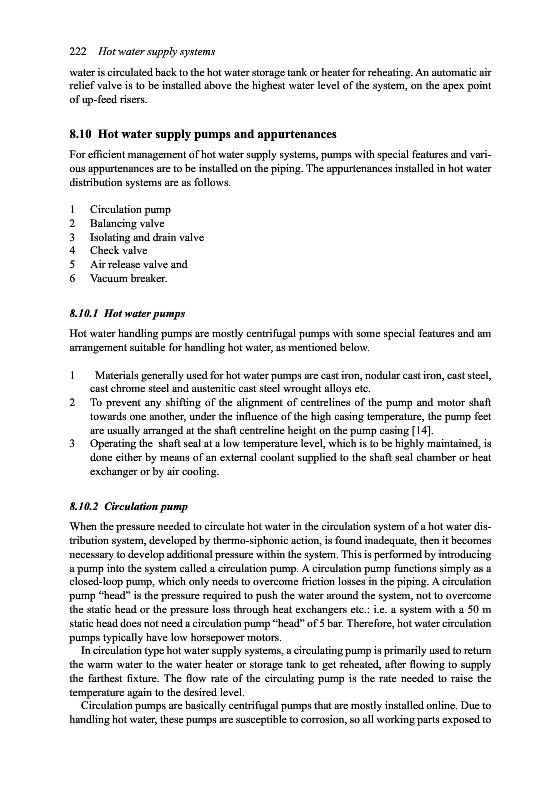 222 Hot water supply systems

water is circulated back to the hot water storage tank or heater for reheating. An automatic air relief valve is to be installed above the highest water level of the system, on the apex point of up-feed risers.

8.10 Hot water supply pumps and appurtenances

For efficient management of hot water supply systems, pumps with special features and various appurtenances are to be installed on the piping. The appurtenances installed in hot water distribution systems are as follows.

1 Circulation pump
2 Balancing valve
3 Isolating and drain valve
4 Check valve
5 Air release valve and
6 Vacuum breaker.

8.10.1 Hot water pumps

Hot water handling pumps are mostly centrifugal pumps with some special features and am arrangement suitable for handling hot water, as mentioned below.

1 Materials generally used for hot water pumps are cast iron, nodular cast iron, cast steel, cast chrome steel and austenitic cast steel wrought alloys etc.
2 To prevent any shifting of the alignment of centrelines of the pump and motor shaft towards one another, under the influence of the high casing temperature, the pump feet are usually arranged at the shaft centreline height on the pump casing [14].
3 Operating the shaft seal at a low temperature level, which is to be highly maintained, is done either by means of an external coolant supplied to the shaft seal chamber or heat exchanger or by air cooling.

8.10.2 Circulation pump

When the pressure needed to circulate hot water in the circulation system of a hot water distribution system, developed by thermo-siphonic action, is found inadequate, then it becomes necessary to develop additional pressure within the system. This is performed by introducing a pump into the system called a circulation pump. A circulation pump functions simply as a closed-loop pump, which only needs to overcome friction losses in the piping. A circulation pump "head" is the pressure required to push the water around the system, not to overcome the static head or the pressure loss through heat exchangers etc.: i.e. a system with a 50 m static head does not need a circulation pump "head" of 5 bar. Therefore, hot water circulation pumps typically have low horsepower motors.

In circulation type hot water supply systems, a circulating pump is primarily used to return the warm water to the water heater or storage tank to get reheated, after flowing to supply the farthest fixture. The flow rate of the circulating pump is the rate needed to raise the temperature again to the desired level.

Circulation pumps are basically centrifugal pumps that are mostly installed online. Due to handling hot water, these pumps are susceptible to corrosion, so all working parts exposed to